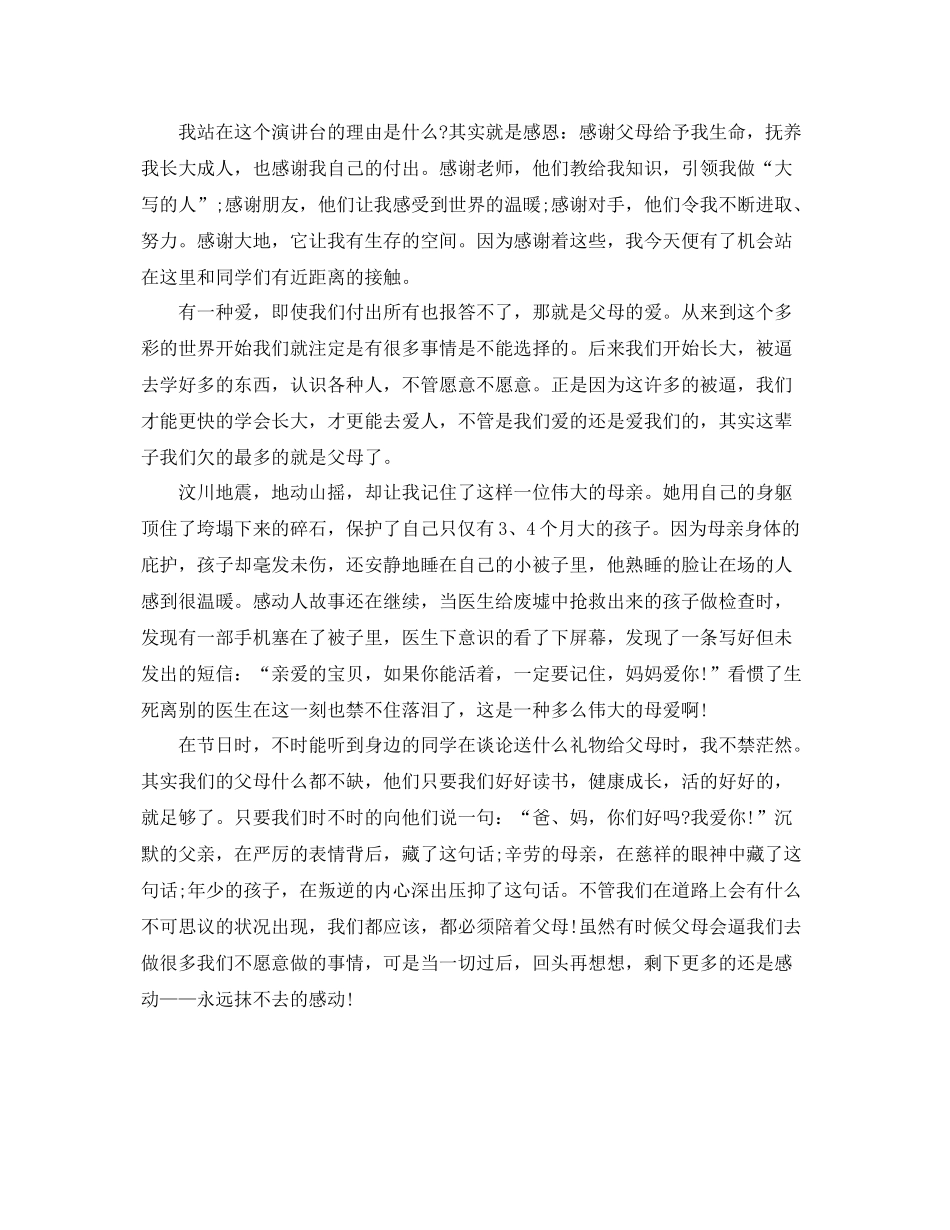 我站在这个演讲台的理由是什么?其实就是感恩：感谢父母给予我生命，抚养我长大成人，也感谢我自己的付出。感谢老师，他们教给我知识，引领我做“大写的人”;感谢朋友，他们让我感受到世界的温暖;感谢对手，他们令我不断进取、努力。感谢大地，它让我有生存的空间。因为感谢着这些，我今天便有了机会站在这里和同学们有近距离的接触。

有一种爱，即使我们付出所有也报答不了，那就是父母的爱。从来到这个多彩的世界开始我们就注定是有很多事情是不能选择的。后来我们开始长大，被逼去学好多的东西，认识各种人，不管愿意不愿意。正是因为这许多的被逼，我们才能更快的学会长大，才更能去爱人，不管是我们爱的还是爱我们的，其实这辈子我们欠的最多的就是父母了。

汶川地震，地动山摇，却让我记住了这样一位伟大的母亲。她用自己的身躯顶住了垮塌下来的碎石，保护了自己只仅有3、4个月大的孩子。因为母亲身体的庇护，孩子却毫发未伤，还安静地睡在自己的小被子里，他熟睡的脸让在场的人感到很温暖。感动人故事还在继续，当医生给废墟中抢救出来的孩子做检查时，发现有一部手机塞在了被子里，医生下意识的看了下屏幕，发现了一条写好但未发出的短信：“亲爱的宝贝，如果你能活着，一定要记住，妈妈爱你!”看惯了生死离别的医生在这一刻也禁不住落泪了，这是一种多么伟大的母爱啊!

在节日时，不时能听到身边的同学在谈论送什么礼物给父母时，我不禁茫然。其实我们的父母什么都不缺，他们只要我们好好读书，健康成长，活的好好的，就足够了。只要我们时不时的向他们说一句：“爸、妈，你们好吗?我爱你!”沉默的父亲，在严厉的表情背后，藏了这句话;辛劳的母亲，在慈祥的眼神中藏了这句话;年少的孩子，在叛逆的内心深出压抑了这句话。不管我们在道路上会有什么不可思议的状况出现，我们都应该，都必须陪着父母!虽然有时候父母会逼我们去做很多我们不愿意做的事情，可是当一切过后，回头再想想，剩下更多的还是感动——永远抹不去的感动!